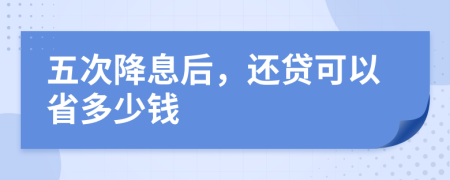 五次降息后，还贷可以省多少钱